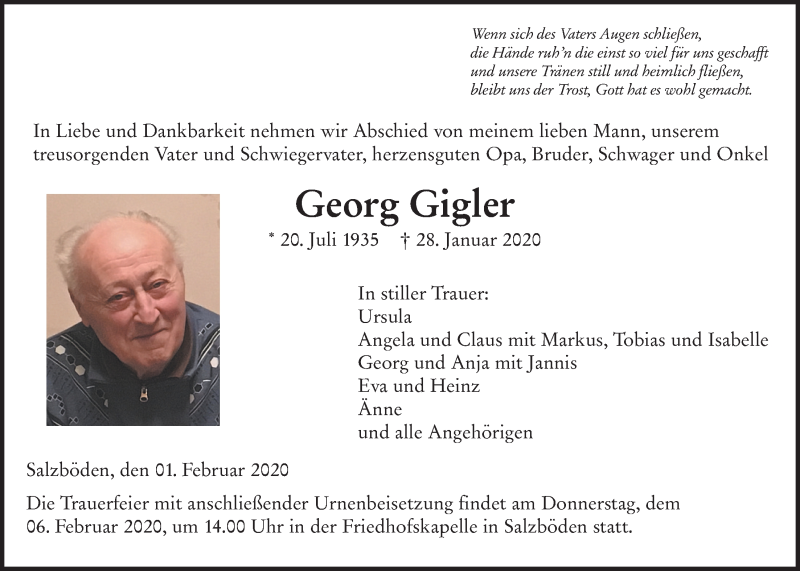 Wenn sich des Vaters Augen schließen,
die Hände ruh'n die einst so viel für uns geschafft
und unsere Tränen still und heimlich fließen,
bleibt uns der Trost, Gott hat es wohl gemacht.

In Liebe und Dankbarkeit nehmen wir Abschied von meinem lieben Mann, unserem treusorgenden Vater und Schwiegervater, herzensguten Opa, Bruder, Schwager und Onkel

Georg Gigler

* 20. Juli 1935 † 28. Januar 2020

In stiller Trauer:
Ursula
Angela und Claus mit Markus, Tobias und Isabelle
Georg und Anja mit Jannis
Eva und Heinz
Änne
und alle Angehörigen

Salzböden, den 01. Februar 2020

Die Trauerfeier mit anschließender Urnenbeisetzung findet am Donnerstag, dem 06. Februar 2020, um 14.00 Uhr in der Friedhofskapelle in Salzböden statt.